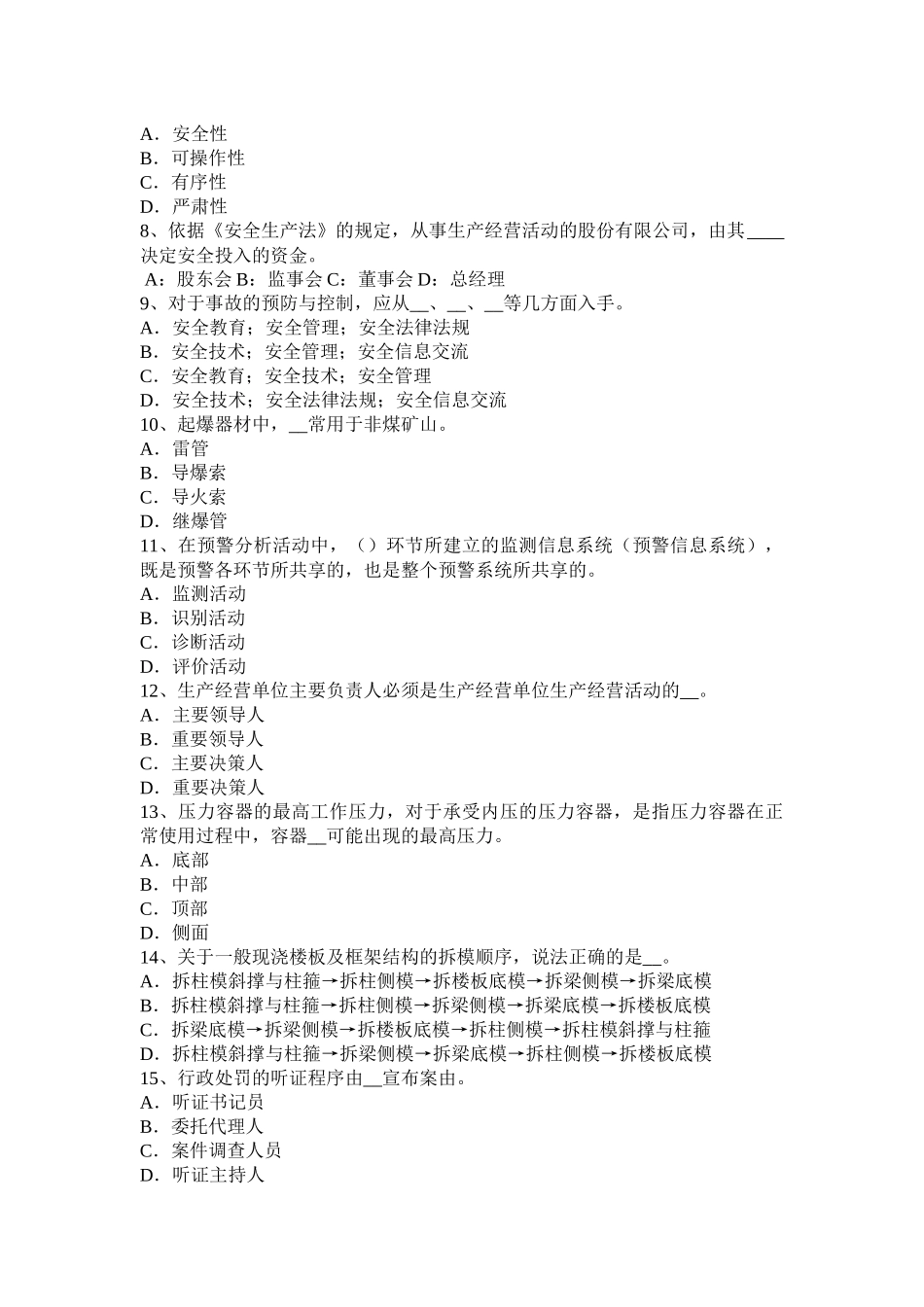 A．安全性
B．可操作性
C．有序性
D．严肃性
8、依据《安全生产法》的规定，从事生产经营活动的股份有限公司，由其____决定安全投入的资金。
A：股东会 B：监事会 C：董事会 D：总经理
9、对于事故的预防与控制，应从__、__、__等几方面入手。
A．安全教育；安全管理；安全法律法规
B．安全技术；安全管理；安全信息交流
C．安全教育；安全技术；安全管理
D．安全技术；安全法律法规；安全信息交流
10、起爆器材中，__常用于非煤矿山。
A．雷管
B．导爆索
C．导火索
D．继爆管
11、在预警分析活动中，（）环节所建立的监测信息系统（预警信息系统），既是预警各环节所共享的，也是整个预警系统所共享的。
A．监测活动
B．识别活动
C．诊断活动
D．评价活动
12、生产经营单位主要负责人必须是生产经营单位生产经营活动的__。
A．主要领导人
B．重要领导人
C．主要决策人
D．重要决策人
13、压力容器的最高工作压力，对于承受内压的压力容器，是指压力容器在正常使用过程中，容器__可能出现的最高压力。
A．底部
B．中部
C．顶部
D．侧面
14、关于一般现浇楼板及框架结构的拆模顺序，说法正确的是__。
A．拆柱模斜撑与柱箍→拆柱侧模→拆楼板底模→拆梁侧模→拆梁底模
B．拆柱模斜撑与柱箍→拆柱侧模→拆梁侧模→拆梁底模→拆楼板底模
C．拆梁底模→拆梁侧模→拆楼板底模→拆柱侧模→拆柱模斜撑与柱箍
D．拆柱模斜撑与柱箍→拆梁侧模→拆梁底模→拆柱侧模→拆楼板底模
15、行政处罚的听证程序由__宣布案由。
A．听证书记员
B．委托代理人
C．案件调查人员
D．听证主持人